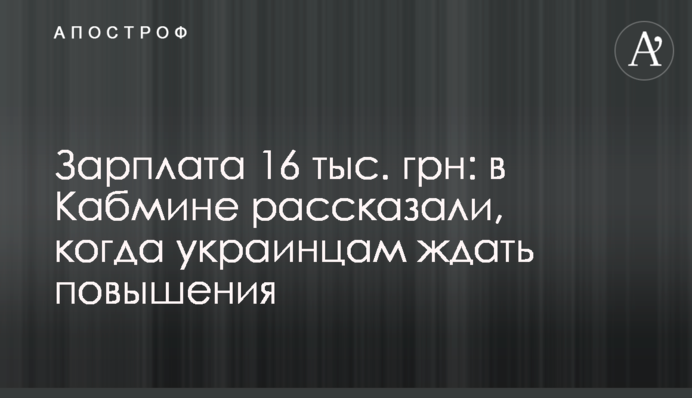 АПОСТРОФ

A'

Зарплата 16 тыс. грн: в Кабмине рассказали, когда украинцам ждать повышения